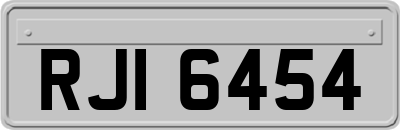 RJI 6454